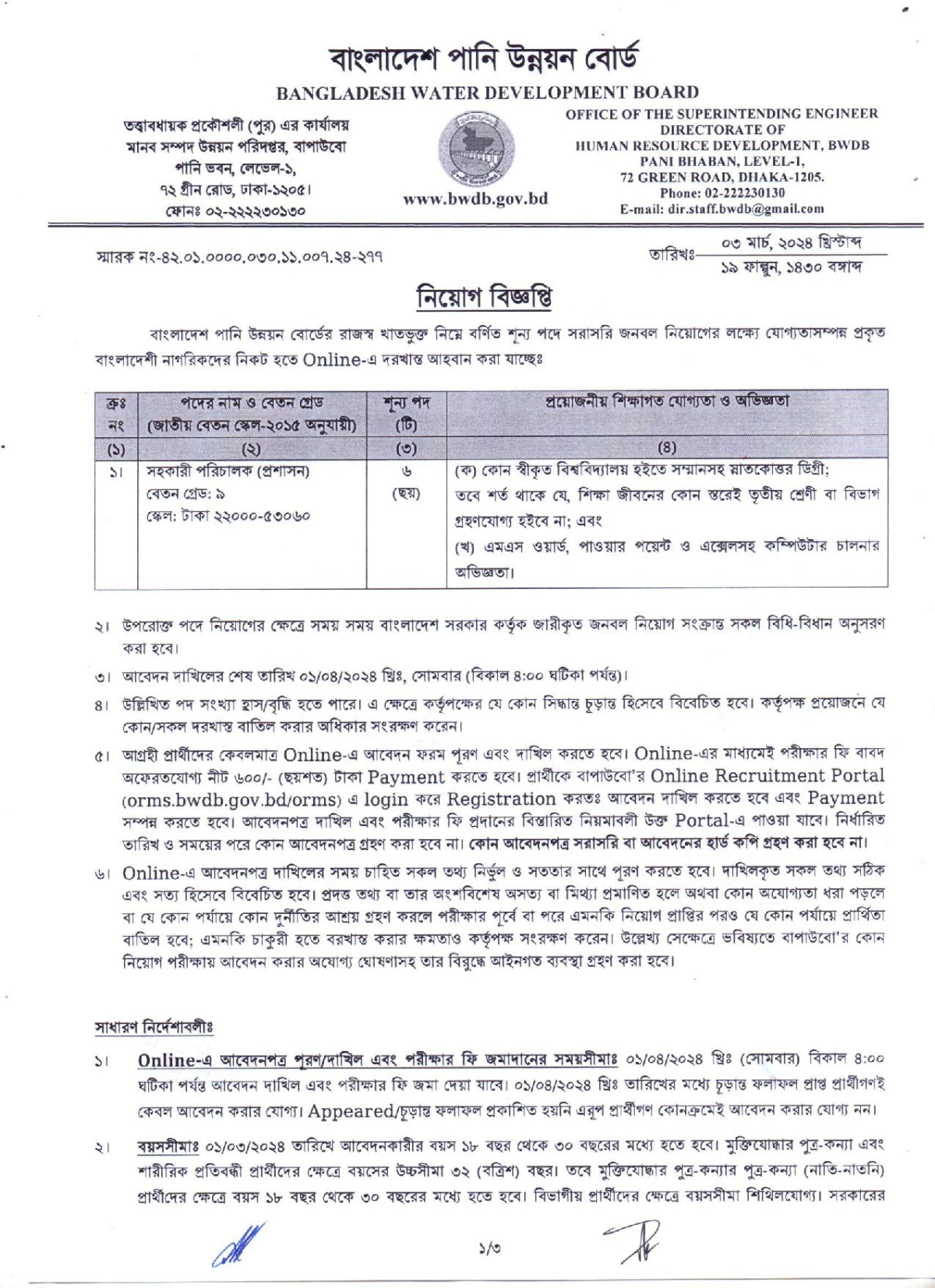 বাংলাদেশ পানি উন্নয়ন বোর্ড
BANGLADESH WATER DEVELOPMENT BOARD

তত্ত্বাবধায়ক প্রকৌশলী (পুর) এর কার্যালয়
মানব সম্পদ উন্নয়ন পরিদপ্তর, বাপাউবো
পানি ভবন, লেভেল-১,
৭২ গ্রীন রোড, ঢাকা-১২০৫।
ফোনঃ ০২-২২২২৩০১৩০

www.bwdb.gov.bd

OFFICE OF THE SUPERINTENDING ENGINEER
DIRECTORATE OF
HUMAN RESOURCE DEVELOPMENT, BWDB
PANI BHABAN, LEVEL-1,
72 GREEN ROAD, DHAKA-1205.
Phone: 02-222230130
E-mail: dir.staff.bwdb@gmail.com

স্মারক নং-৪২.০১.০০০০.০৩০.১১.০০৭.২৪-২৭৭

তারিখঃ ০৩ মার্চ, ২০২৪ খ্রিস্টাব্দ
১৯ ফাল্গুন, ১৪৩০ বঙ্গাব্দ

নিয়োগ বিজ্ঞপ্তি

বাংলাদেশ পানি উন্নয়ন বোর্ডের রাজস্ব খাতভুক্ত নিম্নে বর্ণিত শূন্য পদে সরাসরি জনবল নিয়োগের লক্ষ্যে যোগ্যতাসম্পন্ন প্রকৃত বাংলাদেশী নাগরিকদের নিকট হতে Online-এ দরখাস্ত আহবান করা যাচ্ছেঃ

| ক্রঃ নং | পদের নাম ও বেতন গ্রেড (জাতীয় বেতন স্কেল-২০১৫ অনুযায়ী) | শূন্য পদ (টি) | প্রয়োজনীয় শিক্ষাগত যোগ্যতা ও অভিজ্ঞতা |
|---|---|---|---|
| (১) | (২) | (৩) | (৪) |
| ১। | সহকারী পরিচালক (প্রশাসন) বেতন গ্রেড: ৯ স্কেল: টাকা ২২০০০-৫৩০৬০ | ৬ (ছয়) | (ক) কোন স্বীকৃত বিশ্ববিদ্যালয় হইতে সম্মানসহ স্নাতকোত্তর ডিগ্রী; তবে শর্ত থাকে যে, শিক্ষা জীবনের কোন স্তরেই তৃতীয় শ্রেণী বা বিভাগ গ্রহণযোগ্য হইবে না; এবং (খ) এমএস ওয়ার্ড, পাওয়ার পয়েন্ট ও এক্সেলসহ কম্পিউটার চালনার অভিজ্ঞতা। |

২। উপরোক্ত পদে নিয়োগের ক্ষেত্রে সময় সময় বাংলাদেশ সরকার কর্তৃক জারীকৃত জনবল নিয়োগ সংক্রান্ত সকল বিধি-বিধান অনুসরণ করা হবে।

৩। আবেদন দাখিলের শেষ তারিখ ০১/০৪/২০২৪ খ্রিঃ, সোমবার (বিকাল ৪:০০ ঘটিকা পর্যন্ত)।

৪। উল্লিখিত পদ সংখ্যা হ্রাস/বৃদ্ধি হতে পারে। এ ক্ষেত্রে কর্তৃপক্ষের যে কোন সিদ্ধান্ত চূড়ান্ত হিসেবে বিবেচিত হবে। কর্তৃপক্ষ প্রয়োজনে যে কোন/সকল দরখাস্ত বাতিল করার অধিকার সংরক্ষণ করেন।

৫। আগ্রহী প্রার্থীদের কেবলমাত্র Online-এ আবেদন ফরম পূরণ এবং দাখিল করতে হবে। Online-এর মাধ্যমেই পরীক্ষার ফি বাবদ অফেরতযোগ্য নীট ৬০০/- (ছয়শত) টাকা Payment করতে হবে। প্রার্থীকে বাপাউবো'র Online Recruitment Portal (orms.bwdb.gov.bd/orms) এ login করে Registration করতঃ আবেদন দাখিল করতে হবে এবং Payment সম্পন্ন করতে হবে। আবেদনপত্র দাখিল এবং পরীক্ষার ফি প্রদানের বিস্তারিত নিয়মাবলী উক্ত Portal-এ পাওয়া যাবে। নির্ধারিত তারিখ ও সময়ের পরে কোন আবেদনপত্র গ্রহণ করা হবে না। কোন আবেদনপত্র সরাসরি বা আবেদনের হার্ড কপি গ্রহণ করা হবে না।

৬। Online-এ আবেদনপত্র দাখিলের সময় চাহিত সকল তথ্য নির্ভুল ও সততার সাথে পূরণ করতে হবে। দাখিলকৃত সকল তথ্য সঠিক এবং সত্য হিসেবে বিবেচিত হবে। প্রদত্ত তথ্য বা তার অংশবিশেষ অসত্য বা মিথ্যা প্রমাণিত হলে অথবা কোন অযোগ্যতা ধরা পড়লে বা যে কোন পর্যায়ে কোন দুর্নীতির আশ্রয় গ্রহণ করলে পরীক্ষার পূর্বে বা পরে এমনকি নিয়োগ প্রাপ্তির পরও যে কোন পর্যায়ে প্রার্থিতা বাতিল হবে; এমনকি চাকুরী হতে বরখাস্ত করার ক্ষমতাও কর্তৃপক্ষ সংরক্ষণ করেন। উল্লেখ্য সেক্ষেত্রে ভবিষ্যতে বাপাউবো'র কোন নিয়োগ পরীক্ষায় আবেদন করার অযোগ্য ঘোষণাসহ তার বিরুদ্ধে আইনগত ব্যবস্থা গ্রহণ করা হবে।

সাধারণ নির্দেশাবলীঃ

১। Online-এ আবেদনপত্র পূরণ/দাখিল এবং পরীক্ষার ফি জমাদানের সময়সীমাঃ ০১/০৪/২০২৪ খ্রিঃ (সোমবার) বিকাল ৪:০০ ঘটিকা পর্যন্ত আবেদন দাখিল এবং পরীক্ষার ফি জমা দেয়া যাবে। ০১/০৪/২০২৪ খ্রিঃ তারিখের মধ্যে চূড়ান্ত ফলাফল প্রাপ্ত প্রার্থীগণই কেবল আবেদন করার যোগ্য। Appeared/চূড়ান্ত ফলাফল প্রকাশিত হয়নি এরূপ প্রার্থীগণ কোনক্রমেই আবেদন করার যোগ্য নন।

২। বয়সসীমাঃ ০১/০৩/২০২৪ তারিখে আবেদনকারীর বয়স ১৮ বছর থেকে ৩০ বছরের মধ্যে হতে হবে। মুক্তিযোদ্ধার পুত্র-কন্যা এবং শারীরিক প্রতিবন্ধী প্রার্থীদের ক্ষেত্রে বয়সের উচ্চসীমা ৩২ (বত্রিশ) বছর। তবে মুক্তিযোদ্ধার পুত্র-কন্যার পুত্র-কন্যা (নাতি-নাতনি) প্রার্থীদের ক্ষেত্রে বয়স ১৮ বছর থেকে ৩০ বছরের মধ্যে হতে হবে। বিভাগীয় প্রার্থীদের ক্ষেত্রে বয়সসীমা শিথিলযোগ্য। সরকারের

১/৩